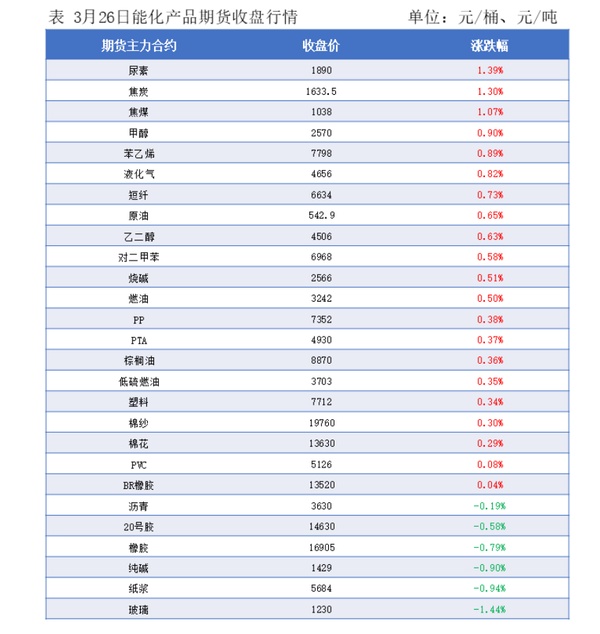 表 3月26日能化产品期货收盘行情 单位：元/桶、元/吨

| 期货主力合约 | 收盘价 | 涨跌幅 |
|---|---|---|
| 尿素 | 1890 | 1.39% |
| 焦炭 | 1633.5 | 1.30% |
| 焦煤 | 1038 | 1.07% |
| 甲醇 | 2570 | 0.90% |
| 苯乙烯 | 7798 | 0.89% |
| 液化气 | 4656 | 0.82% |
| 短纤 | 6634 | 0.73% |
| 原油 | 542.9 | 0.65% |
| 乙二醇 | 4506 | 0.63% |
| 对二甲苯 | 6968 | 0.58% |
| 烧碱 | 2566 | 0.51% |
| 燃油 | 3242 | 0.50% |
| PP | 7352 | 0.38% |
| PTA | 4930 | 0.37% |
| 棕榈油 | 8870 | 0.36% |
| 低硫燃油 | 3703 | 0.35% |
| 塑料 | 7712 | 0.34% |
| 棉纱 | 19760 | 0.30% |
| 棉花 | 13630 | 0.29% |
| PVC | 5126 | 0.08% |
| BR橡胶 | 13520 | 0.04% |
| 沥青 | 3630 | -0.19% |
| 20号胶 | 14630 | -0.58% |
| 橡胶 | 16905 | -0.79% |
| 纯碱 | 1429 | -0.90% |
| 纸浆 | 5684 | -0.94% |
| 玻璃 | 1230 | -1.44% |